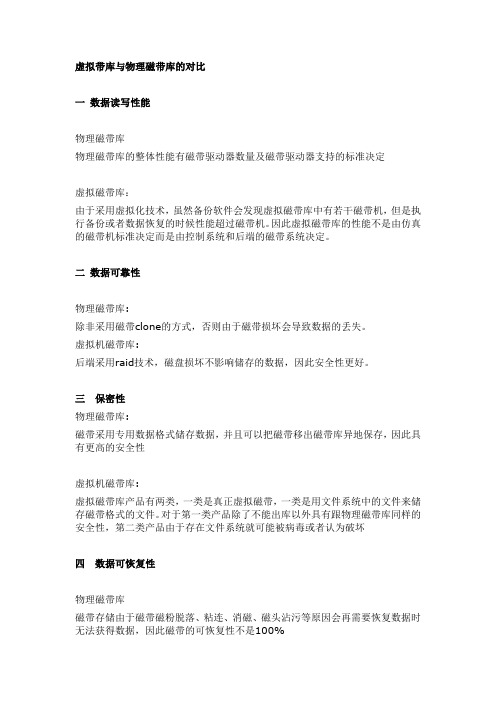 虚拟带库与物理磁带库的对比

一 数据读写性能

物理磁带库

物理磁带库的整体性能有磁带驱动器数量及磁带驱动器支持的标准决定

虚拟磁带库：

由于采用虚拟化技术，虽然备份软件会发现虚拟磁带库中有若干磁带机，但是执行备份或者数据恢复的时候性能超过磁带机。因此虚拟磁带库的性能不是由仿真的磁带机标准决定而是由控制系统和后端的磁带系统决定。

二 数据可靠性

物理磁带库：

除非采用磁带clone的方式，否则由于磁带损坏会导致数据的丢失。

虚拟机磁带库：

后端采用raid技术，磁盘损坏不影响储存的数据，因此安全性更好。

三 保密性

物理磁带库：

磁带采用专用数据格式储存数据，并且可以把磁带移出磁带库异地保存，因此具有更高的安全性

虚拟机磁带库：

虚拟磁带库产品有两类，一类是真正虚拟磁带，一类是用文件系统中的文件来储存磁带格式的文件。对于第一类产品除了不能出库以外具有跟物理磁带库同样的安全性，第二类产品由于存在文件系统就可能被病毒或者认为破坏

四 数据可恢复性

物理磁带库

磁带存储由于磁带磁粉脱落、粘连、消磁、磁头沾污等原因会再需要恢复数据时无法获得数据，因此磁带的可恢复性不是100%